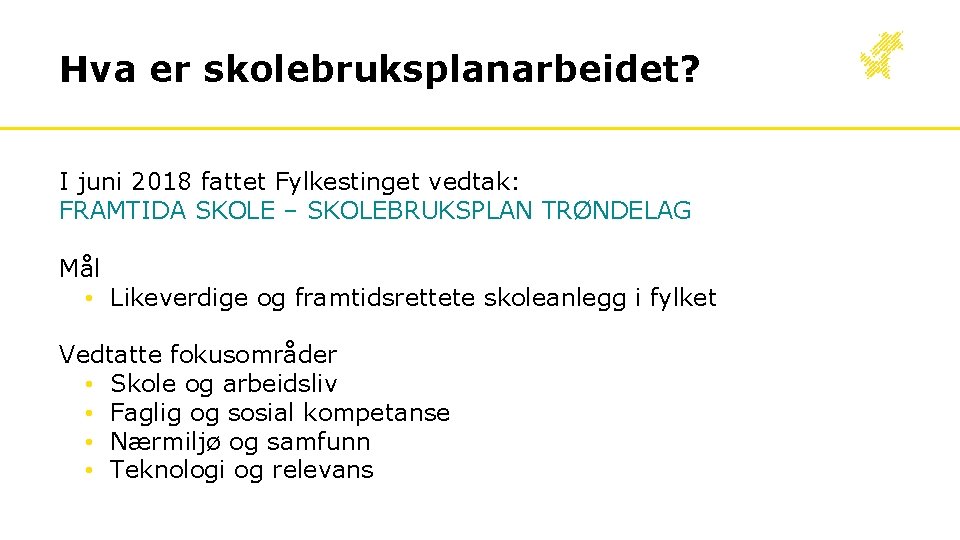 Hva er skolebruksplanarbeidet?

I juni 2018 fattet Fylkestinget vedtak:
FRAMTIDA SKOLE – SKOLEBRUKSPLAN TRØNDELAG

Mål
• Likeverdige og framtidsrettete skoleanlegg i fylket

Vedtatte fokusområder
• Skole og arbeidsliv
• Faglig og sosial kompetanse
• Nærmiljø og samfunn
• Teknologi og relevans